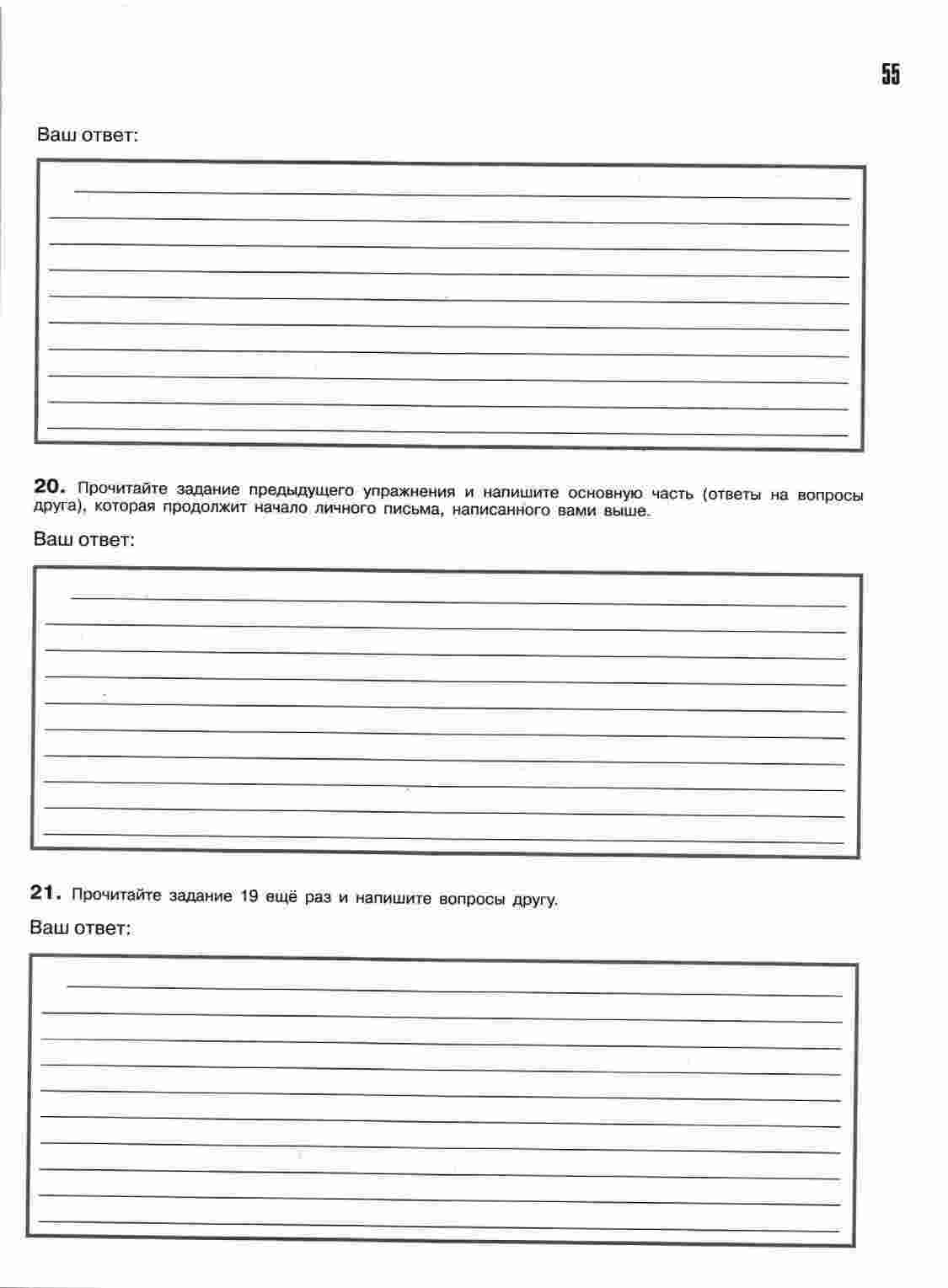 55

Ваш ответ:

20. Прочитайте задание предыдущего упражнения и напишите основную часть (ответы на вопросы друга), которая продолжит начало личного письма, написанного вами выше.

Ваш ответ:

21. Прочитайте задание 19 ещё раз и напишите вопросы другу.

Ваш ответ: